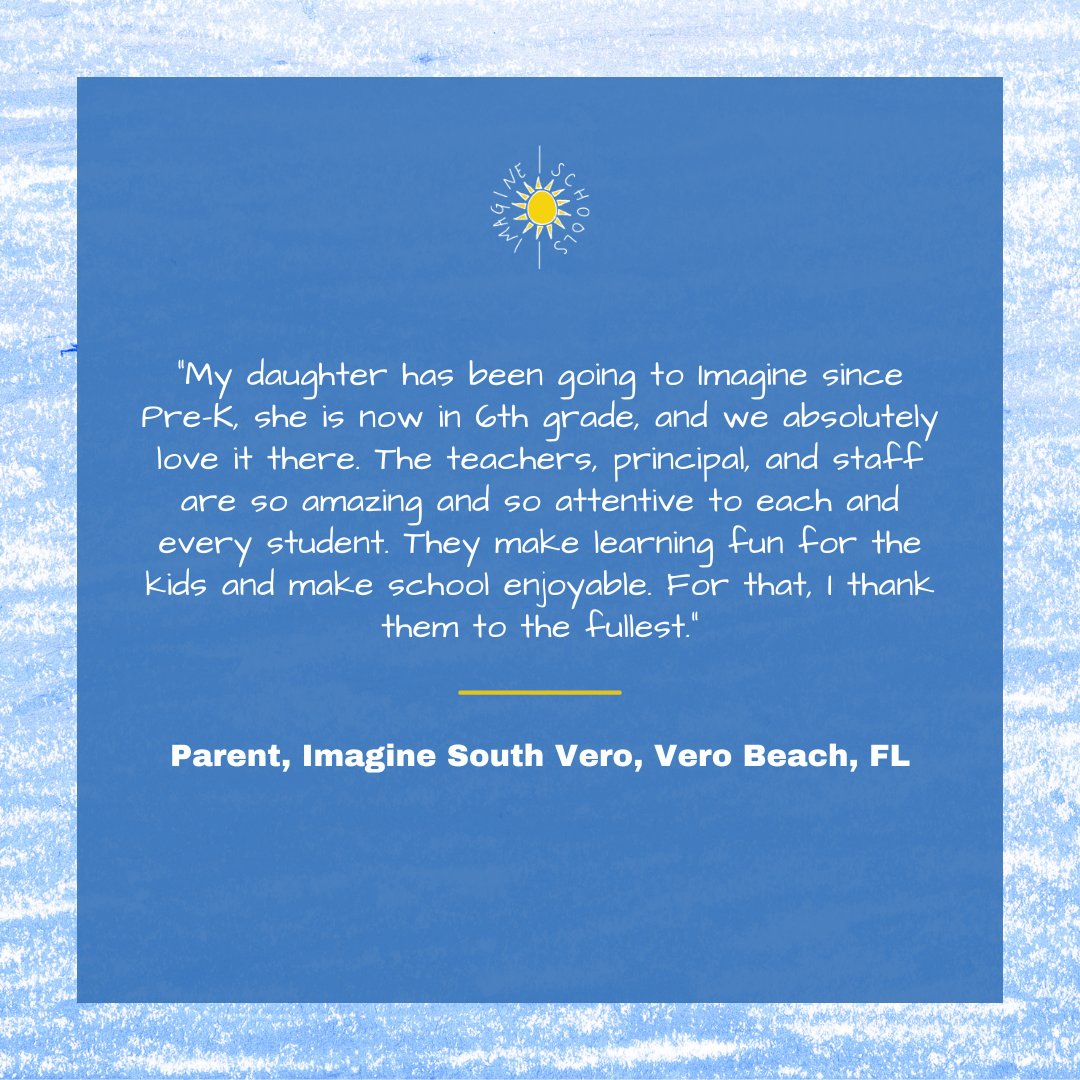 IMAGINE SCHOOLS

"My daughter has been going to Imagine since Pre-K, she is now in 6th grade, and we absolutely love it there. The teachers, principal, and staff are so amazing and so attentive to each and every student. They make learning fun for the kids and make school enjoyable. For that, I thank them to the fullest."

Parent, Imagine South Vero, Vero Beach, FL